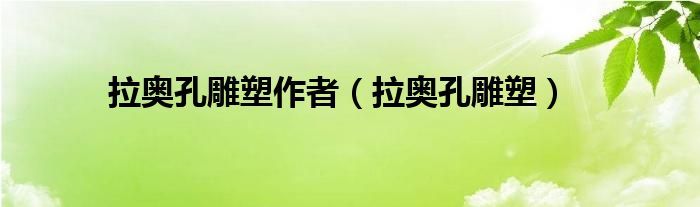 拉奥孔雕塑作者（拉奥孔雕塑）